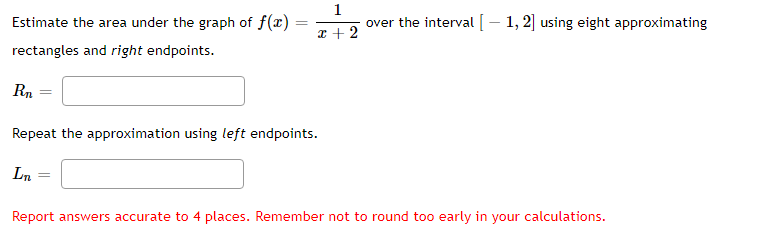 Estimate the area under the graph of $f(x) = \frac{1}{x+2}$ over the interval $[-1, 2]$ using eight approximating rectangles and right endpoints.

$R_n =$

Repeat the approximation using left endpoints.

$L_n =$

Report answers accurate to 4 places. Remember not to round too early in your calculations.